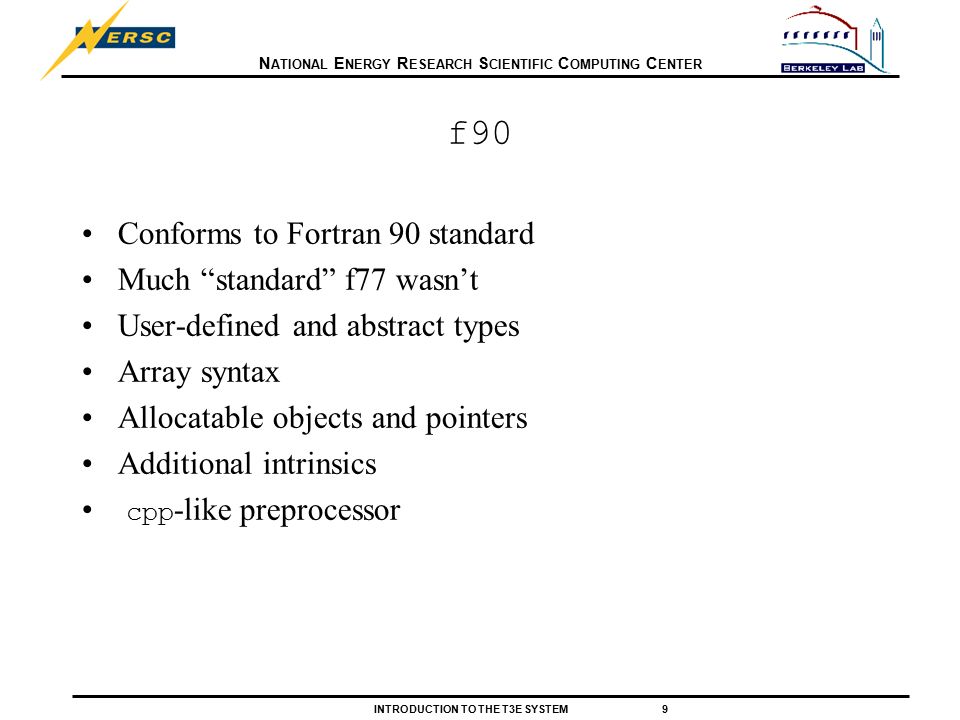 NERSC

NATIONAL ENERGY RESEARCH SCIENTIFIC COMPUTING CENTER

BERKELEY LAB

f90

• Conforms to Fortran 90 standard
• Much “standard” f77 wasn’t
• User-defined and abstract types
• Array syntax
• Allocatable objects and pointers
• Additional intrinsics
• cpp-like preprocessor

INTRODUCTION TO THE T3E SYSTEM 9